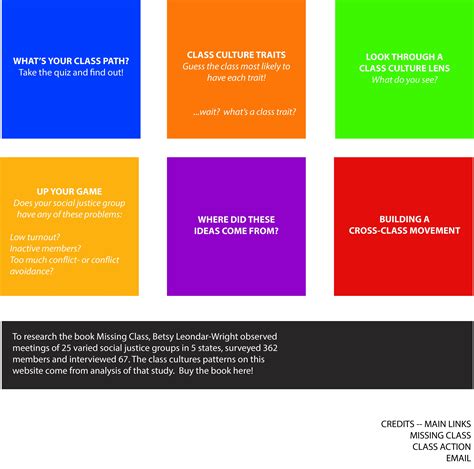 WHAT'S YOUR CLASS PATH?
Take the quiz and find out!

CLASS CULTURE TRAITS
Guess the class most likely to have each trait!

...wait? what's a class trait?

LOOK THROUGH A CLASS CULTURE LENS
What do you see?

UP YOUR GAME
Does your social justice group have any of these problems:

Low turnout?
Inactive members?
Too much conflict- or conflict avoidance?

WHERE DID THESE IDEAS COME FROM?

BUILDING A CROSS-CLASS MOVEMENT

To research the book Missing Class, Betsy Leondar-Wright observed meetings of 25 varied social justice groups in 5 states, surveyed 362 members and interviewed 67. The class cultures patterns on this website come from analysis of that study. Buy the book here!

CREDITS -- MAIN LINKS
MISSING CLASS
CLASS ACTION
EMAIL